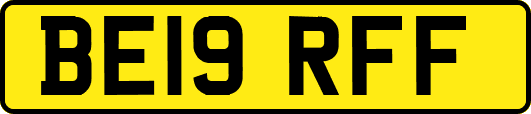 BE19 RFF